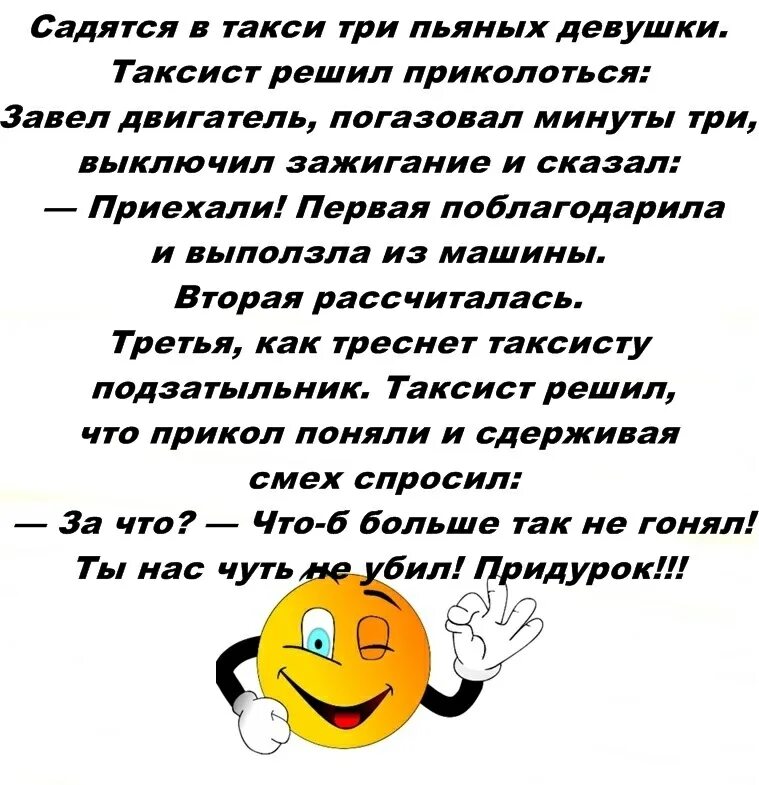 Садятся в такси три пьяных девушки. Таксист решил приколоться: Завел двигатель, погазовал минуты три, выключил зажигание и сказал:
— Приехали! Первая поблагодарила и выползла из машины.
Вторая рассчиталась.
Третья, как треснет таксисту подзатыльник. Таксист решил, что прикол поняли и сдерживая смех спросил:
— За что? — Что-б больше так не гонял! Ты нас чуть не убил! Придурок!!!